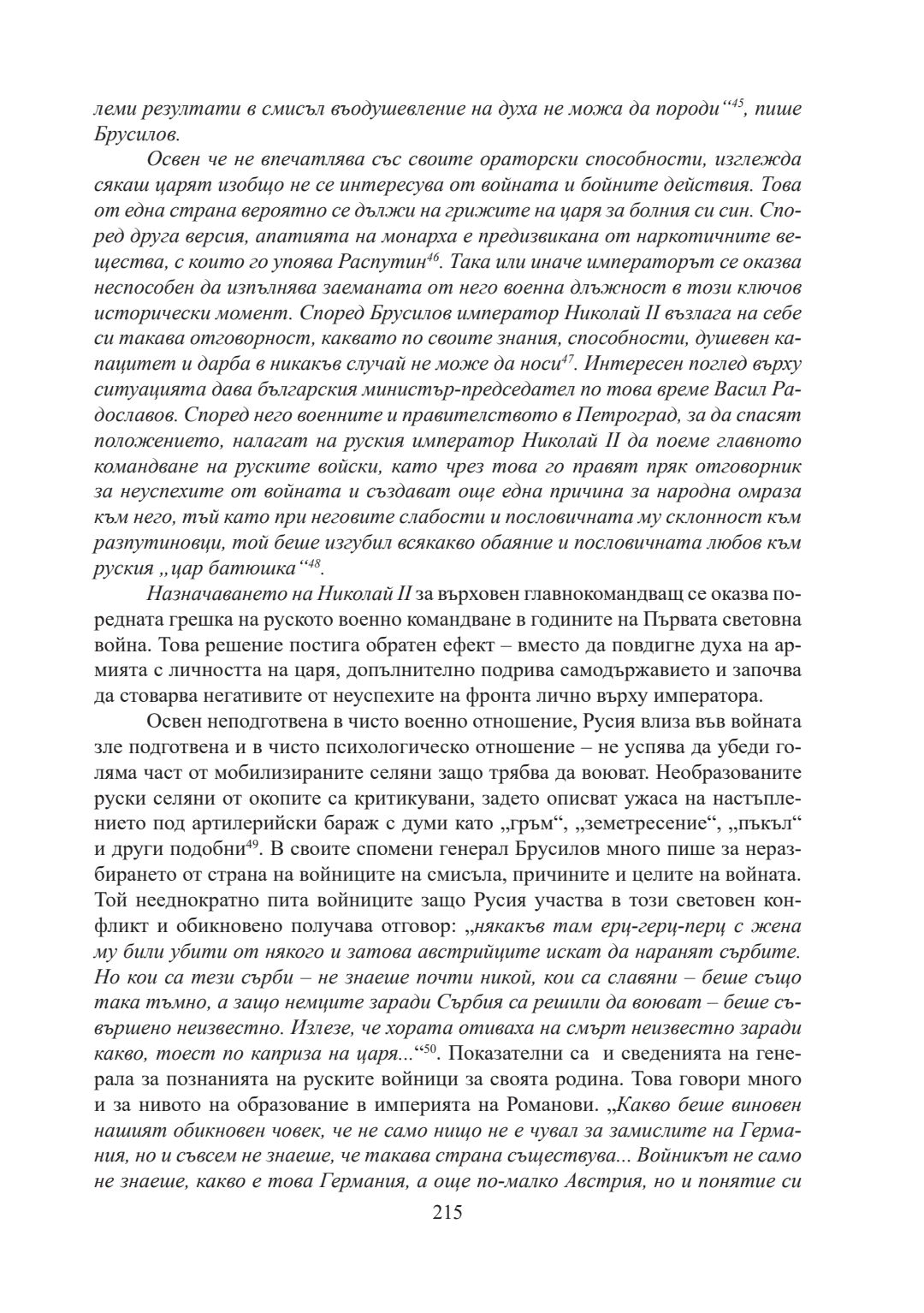 леми резултати в смисъл въодушевление на духа не можа да породи“$^{45}$, пише Брусилов.

Освен че не впечатлява със своите ораторски способности, изглежда сякаш царят изобщо не се интересува от войната и бойните действия. Това от една страна вероятно се дължи на грижите на царя за болния си син. Според друга версия, апатията на монарха е предизвикана от наркотичните вещества, с които го упоява Распутин$^{46}$. Така или иначе императорът се оказва неспособен да изпълнява заеманата от него военна длъжност в този ключов исторически момент. Според Брусилов император Николай II възлага на себе си такава отговорност, каквато по своите знания, способности, душевен капацитет и дарба в никакъв случай не може да носи$^{47}$. Интересен поглед върху ситуацията дава българския министър-председател по това време Васил Радославов. Според него военните и правителството в Петроград, за да спасят положението, налагат на руския император Николай II да поеме главното командване на руските войски, като чрез това го правят пряк отговорник за неуспехите от войната и създават още една причина за народна омраза към него, тъй като при неговите слабости и пословичната му склонност към разпутиновци, той беше изгубил всякакво обаяние и пословичната любов към руския „цар батюшка“$^{48}$.

Назначаването на Николай II за върховен главнокомандващ се оказва поредната грешка на руското военно командване в годините на Първата световна война. Това решение постига обратен ефект – вместо да повдигне духа на армията с личността на царя, допълнително подрива самодържавието и започва да стоварва негативите от неуспехите на фронта лично върху императора.

Освен неподготвена в чисто военно отношение, Русия влиза във войната зле подготвена и в чисто психологическо отношение – не успява да убеди голяма част от мобилизираните селяни защо трябва да воюват. Необразованите руски селяни от окопите са критикувани, задето описват ужаса на настъплението под артилерийски бараж с думи като „гръм“, „земетресение“, „пъкъл“ и други подобни$^{49}$. В своите спомени генерал Брусилов много пише за неразбирането от страна на войниците на смисъла, причините и целите на войната. Той нееднократно пита войниците защо Русия участва в този световен конфликт и обикновено получава отговор: „някакъв там ерц-герц-перц с жена му били убити от някого и затова австрийците искат да наранят сърбите. Но кои са тези сърби – не знаеше почти никой, кои са славяни – беше също така тъмно, а защо немците заради Сърбия са решили да воюват – беше съвършено неизвестно. Излезе, че хората отиваха на смърт неизвестно заради какво, тоест по каприза на царя...“$^{50}$. Показателни са и сведенията на генерала за познанията на руските войници за своята родина. Това говори много и за нивото на образование в империята на Романови. „Какво беше виновен нашият обикновен човек, че не само нищо не е чувал за замислите на Германия, но и съвсем не знаеше, че такава страна съществува... Войникът не само не знаеше, какво е това Германия, а още по-малко Австрия, но и понятие си

215